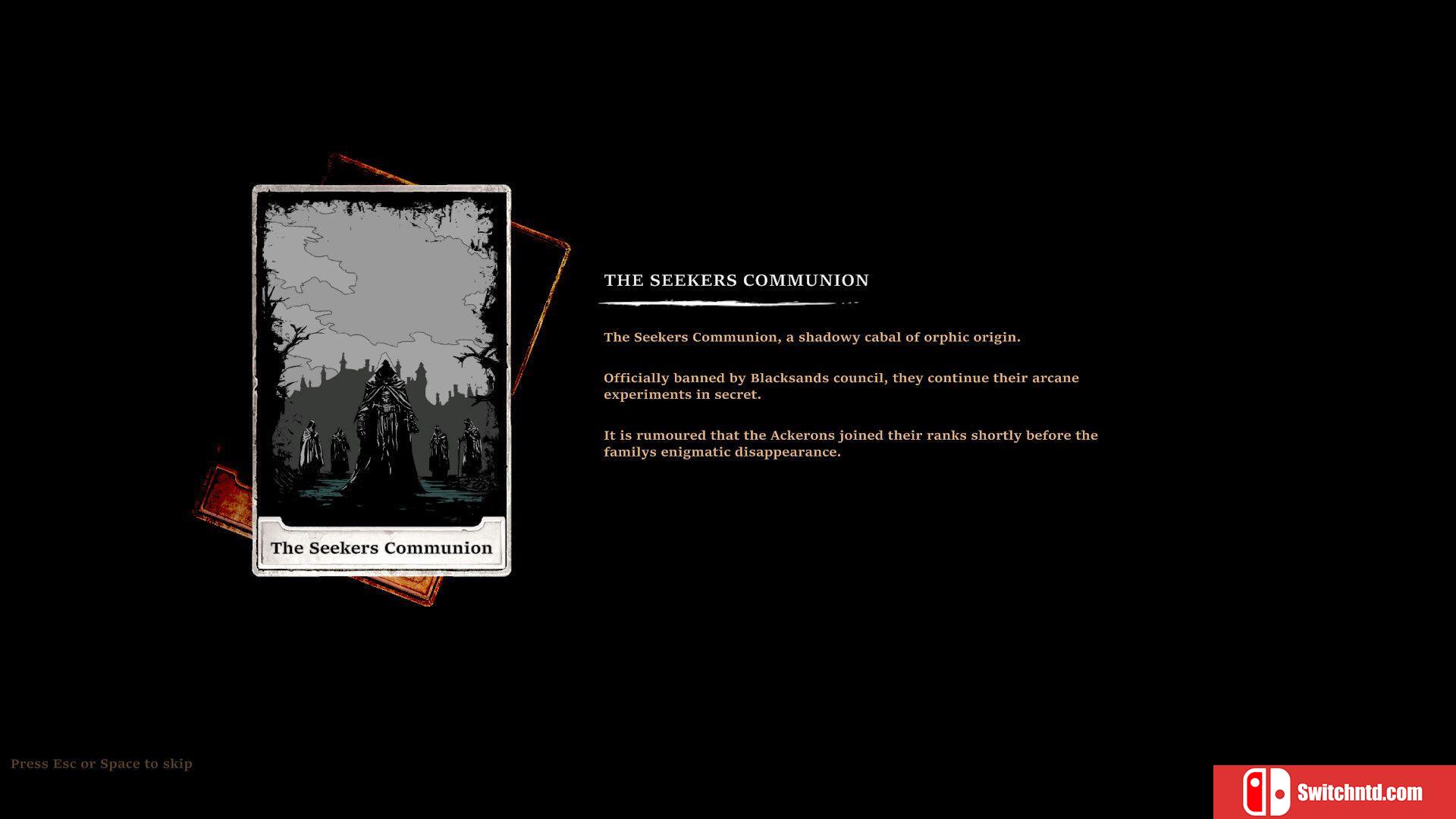 The Seekers Communion

THE SEEKERS COMMUNION

The Seekers Communion, a shadowy cabal of orphic origin.

Officially banned by Blacksands council, they continue their arcane experiments in secret.

It is rumoured that the Ackerons joined their ranks shortly before the familys enigmatic disappearance.

Press Esc or Space to skip

Switchntd.com